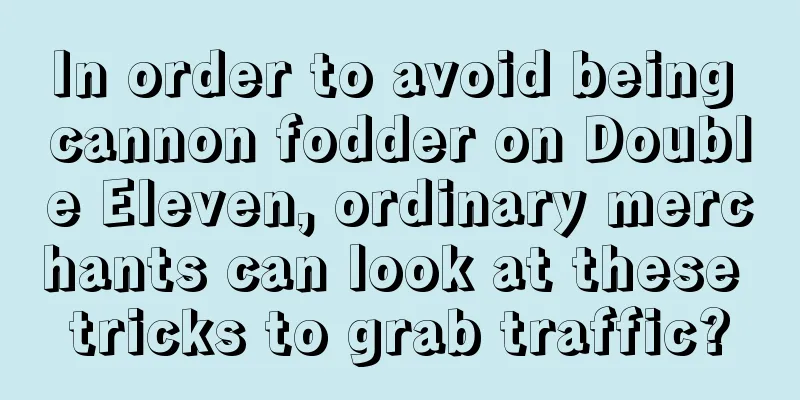 In order to avoid being cannon fodder on Double Eleven, ordinary merchants can look at these tricks to grab traffic?